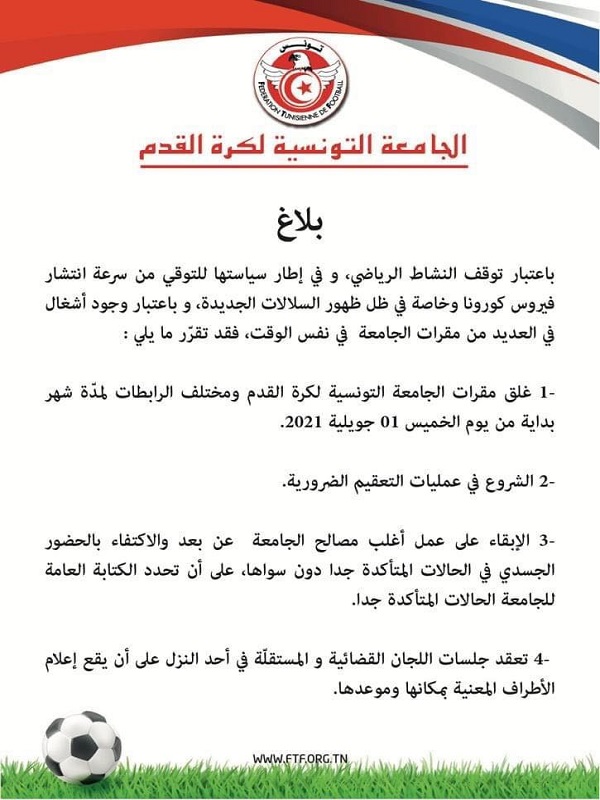 تونس
FEDERATION TUNISIENNE DE FOOTBALL

الجامعة التونسية لكرة القدم

بلاغ

باعتبار توقف النشاط الرياضي، و في إطار سياستها للتوقي من سرعة انتشار فيروس كورونا وخاصة في ظل ظهور السلالات الجديدة، و باعتبار وجود أشغال في العديد من مقرات الجامعة في نفس الوقت، فقد تقرّر ما يلي :

-1 غلق مقرات الجامعة التونسية لكرة القدم ومختلف الرابطات لمدّة شهر بداية من يوم الخميس 01 جويلية 2021.

-2 الشروع في عمليات التعقيم الضرورية.

-3 الإبقاء على عمل أغلب مصالح الجامعة عن بعد والاكتفاء بالحضور الجسدي في الحالات المتأكدة جدا دون سواها، على أن تحدد الكتابة العامة للجامعة الحالات المتأكدة جدا.

-4 تعقد جلسات اللجان القضائية و المستقلّة في أحد النزل على أن يقع إعلام الأطراف المعنية بمكانها وموعدها.

WWW.FTF.ORG.TN